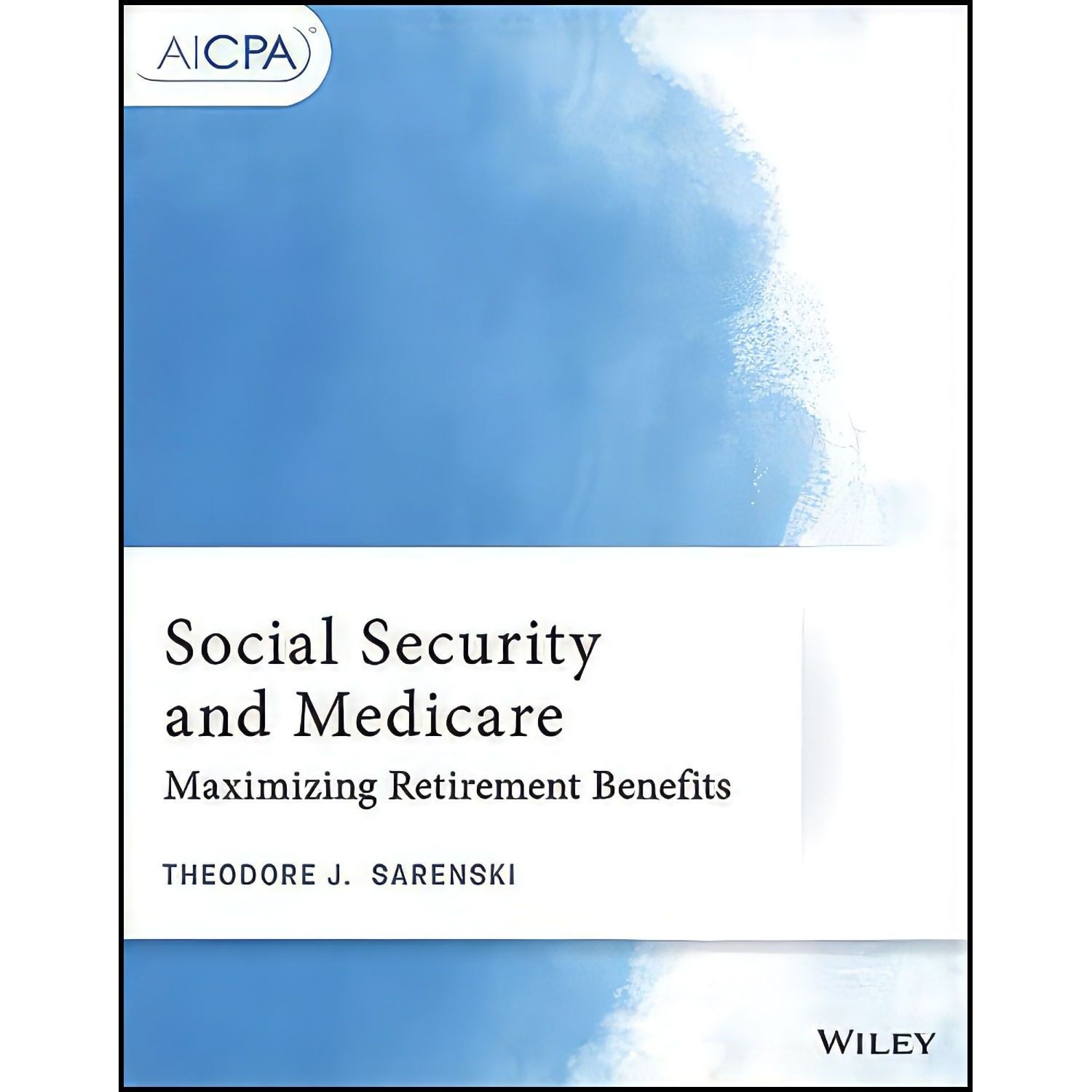 AICPA

Social Security and Medicare

Maximizing Retirement Benefits

THEODORE J. SARENSKI

WILEY